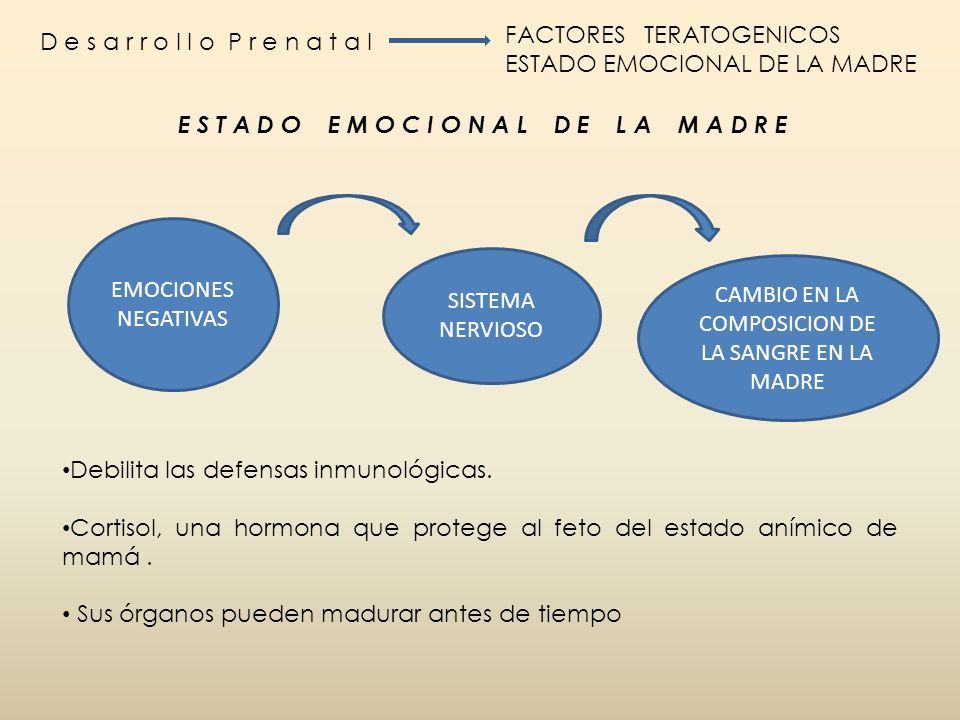 Desarrollo Prenatal

FACTORES TERATOGENICOS
ESTADO EMOCIONAL DE LA MADRE

ESTADO EMOCIONAL DE LA MADRE

EMOCIONES NEGATIVAS

SISTEMA NERVIOSO

CAMBIO EN LA COMPOSICION DE LA SANGRE EN LA MADRE

•Debilita las defensas inmunológicas.

•Cortisol, una hormona que protege al feto del estado anímico de mamá .

• Sus órganos pueden madurar antes de tiempo